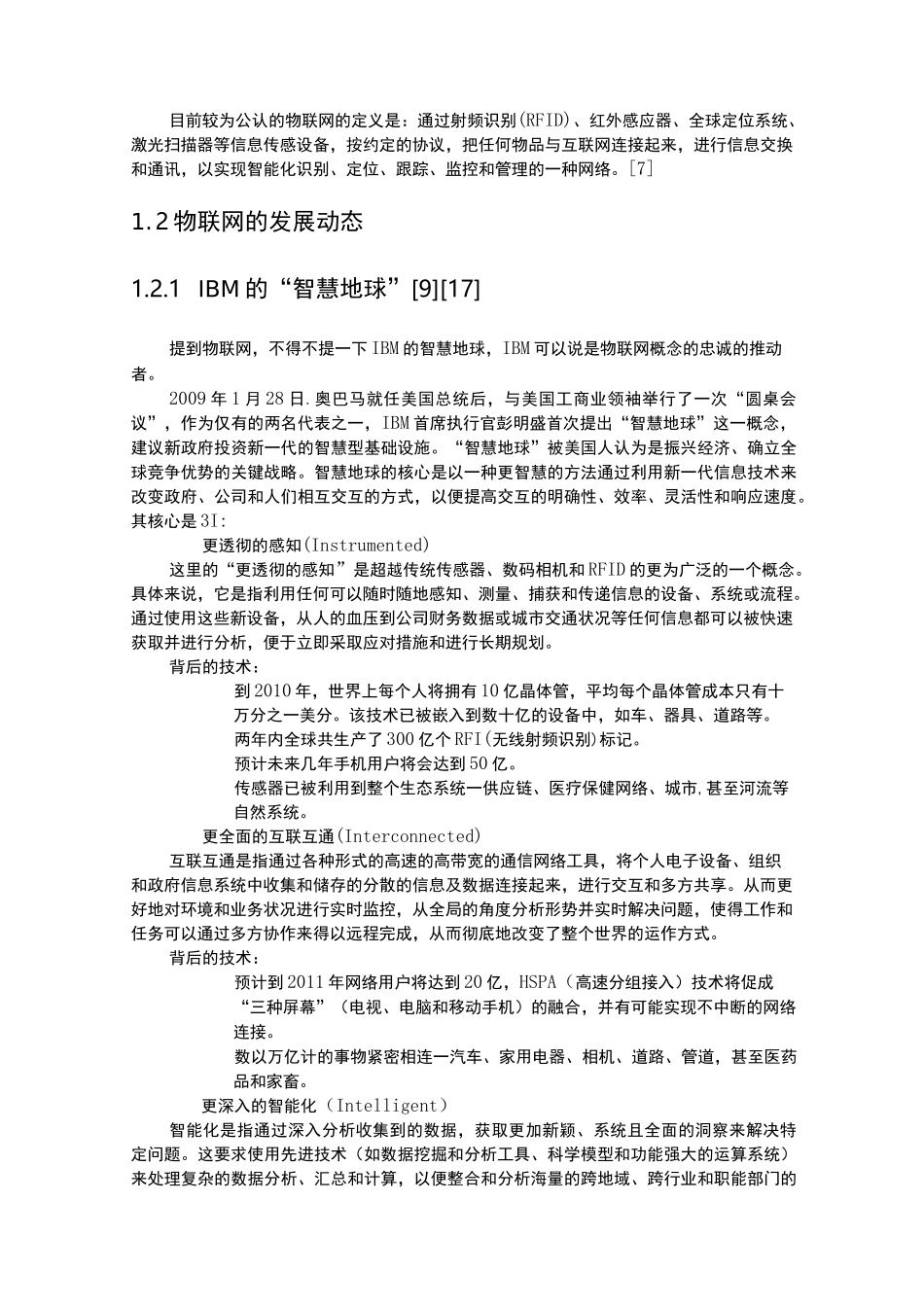 目前较为公认的物联网的定义是：通过射频识别(RFID)、红外感应器、全球定位系统、激光扫描器等信息传感设备，按约定的协议，把任何物品与互联网连接起来，进行信息交换和通讯，以实现智能化识别、定位、跟踪、监控和管理的一种网络。[7]

1.2 物联网的发展动态

1.2.1 IBM 的“智慧地球”[9][17]

提到物联网，不得不提一下 IBM 的智慧地球，IBM 可以说是物联网概念的忠诚的推动者。

2009 年 1 月 28 日.奥巴马就任美国总统后，与美国工商业领袖举行了一次“圆桌会议”，作为仅有的两名代表之一，IBM 首席执行官彭明盛首次提出“智慧地球”这一概念，建议新政府投资新一代的智慧型基础设施。“智慧地球”被美国人认为是振兴经济、确立全球竞争优势的关键战略。智慧地球的核心是以一种更智慧的方法通过利用新一代信息技术来改变政府、公司和人们相互交互的方式，以便提高交互的明确性、效率、灵活性和响应速度。其核心是 3I:

更透彻的感知(Instrumented)

这里的“更透彻的感知”是超越传统传感器、数码相机和 RFID 的更为广泛的一个概念。具体来说，它是指利用任何可以随时随地感知、测量、捕获和传递信息的设备、系统或流程。通过使用这些新设备，从人的血压到公司财务数据或城市交通状况等任何信息都可以被快速获取并进行分析，便于立即采取应对措施和进行长期规划。

背后的技术：

到 2010 年，世界上每个人将拥有 10 亿晶体管，平均每个晶体管成本只有十万分之一美分。该技术已被嵌入到数十亿的设备中，如车、器具、道路等。

两年内全球共生产了 300 亿个 RFI(无线射频识别)标记。

预计未来几年手机用户将会达到 50 亿。

传感器已被利用到整个生态系统一供应链、医疗保健网络、城市,甚至河流等自然系统。

更全面的互联互通(Interconnected)

互联互通是指通过各种形式的高速的高带宽的通信网络工具，将个人电子设备、组织和政府信息系统中收集和储存的分散的信息及数据连接起来，进行交互和多方共享。从而更好地对环境和业务状况进行实时监控，从全局的角度分析形势并实时解决问题，使得工作和任务可以通过多方协作来得以远程完成，从而彻底地改变了整个世界的运作方式。

背后的技术：

预计到 2011 年网络用户将达到 20 亿，HSPA（高速分组接入）技术将促成“三种屏幕”（电视、电脑和移动手机）的融合，并有可能实现不中断的网络连接。

数以万亿计的事物紧密相连一汽车、家用电器、相机、道路、管道，甚至医药品和家畜。

更深入的智能化（Intelligent）

智能化是指通过深入分析收集到的数据，获取更加新颖、系统且全面的洞察来解决特定问题。这要求使用先进技术（如数据挖掘和分析工具、科学模型和功能强大的运算系统）来处理复杂的数据分析、汇总和计算，以便整合和分析海量的跨地域、跨行业和职能部门的